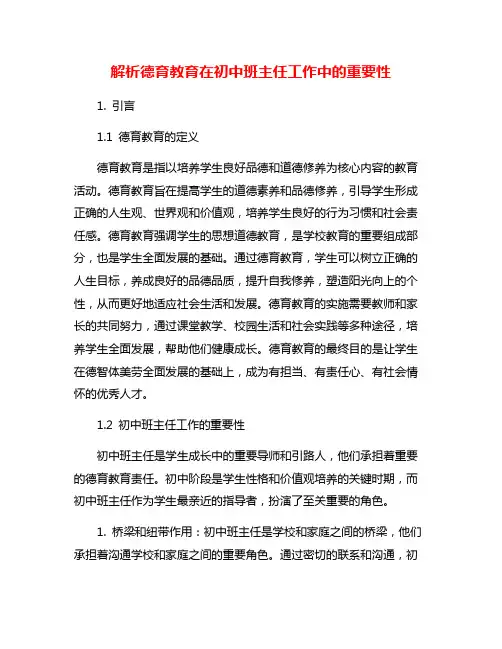 解析德育教育在初中班主任工作中的重要性

1. 引言

1.1 德育教育的定义

德育教育是指以培养学生良好品德和道德修养为核心内容的教育活动。德育教育旨在提高学生的道德素养和品德修养，引导学生形成正确的人生观、世界观和价值观，培养学生良好的行为习惯和社会责任感。德育教育强调学生的思想道德教育，是学校教育的重要组成部分，也是学生全面发展的基础。通过德育教育，学生可以树立正确的人生目标，养成良好的品德品质，提升自我修养，塑造阳光向上的个性，从而更好地适应社会生活和发展。德育教育的实施需要教师和家长的共同努力，通过课堂教学、校园生活和社会实践等多种途径，培养学生全面发展，帮助他们健康成长。德育教育的最终目的是让学生在德智体美劳全面发展的基础上，成为有担当、有责任心、有社会情怀的优秀人才。

1.2 初中班主任工作的重要性

初中班主任是学生成长中的重要导师和引路人，他们承担着重要的德育教育责任。初中阶段是学生性格和价值观培养的关键时期，而初中班主任作为学生最亲近的指导者，扮演了至关重要的角色。

1. 桥梁和纽带作用：初中班主任是学校和家庭之间的桥梁，他们承担着沟通学校和家庭之间的重要角色。通过密切的联系和沟通，初